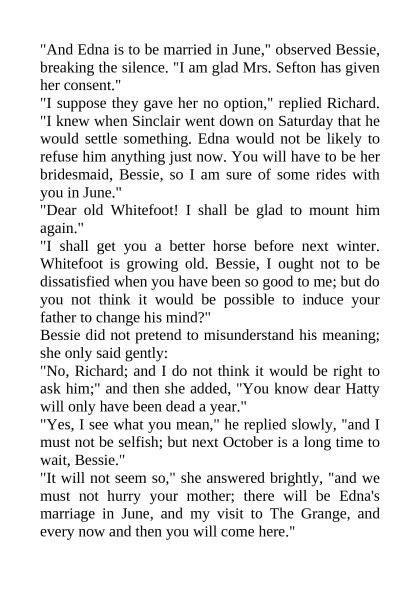 "And Edna is to be married in June," observed Bessie, breaking the silence. "I am glad Mrs. Sefton has given her consent."

"I suppose they gave her no option," replied Richard. "I knew when Sinclair went down on Saturday that he would settle something. Edna would not be likely to refuse him anything just now. You will have to be her bridesmaid, Bessie, so I am sure of some rides with you in June."

"Dear old Whitefoot! I shall be glad to mount him again."

"I shall get you a better horse before next winter. Whitefoot is growing old. Bessie, I ought not to be dissatisfied when you have been so good to me; but do you not think it would be possible to induce your father to change his mind?"

Bessie did not pretend to misunderstand his meaning; she only said gently:

"No, Richard; and I do not think it would be right to ask him;" and then she added, "You know dear Hatty will only have been dead a year."

"Yes, I see what you mean," he replied slowly, "and I must not be selfish; but next October is a long time to wait, Bessie."

"It will not seem so," she answered brightly, "and we must not hurry your mother; there will be Edna's marriage in June, and my visit to The Grange, and every now and then you will come here."